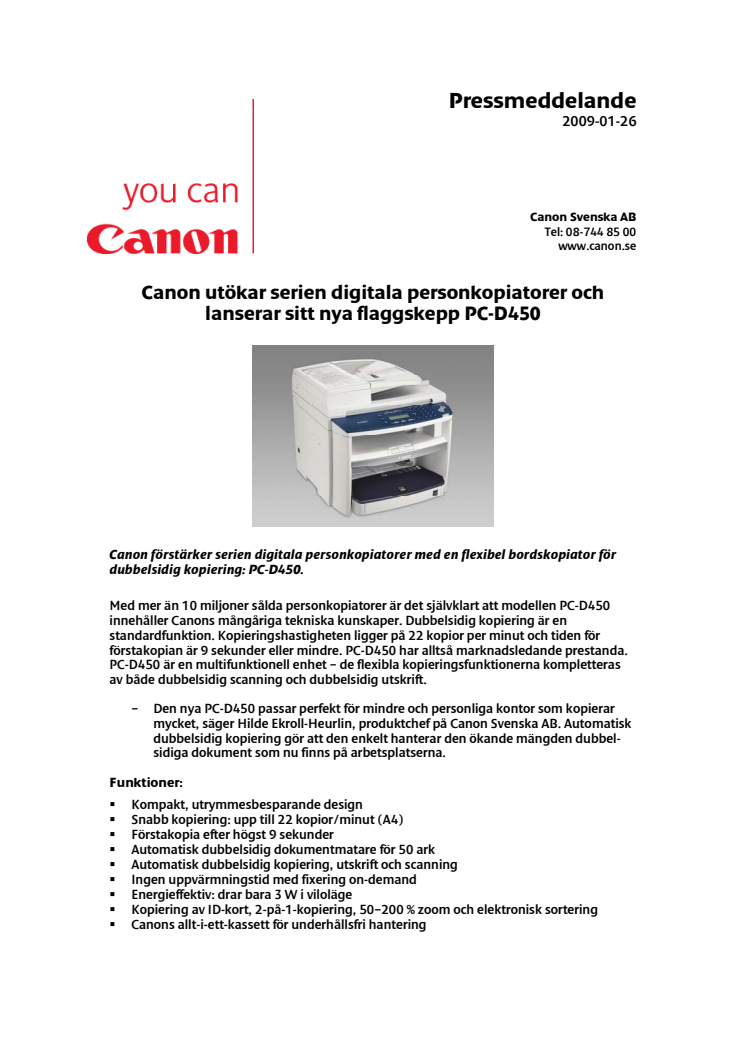 Pressmeddelande
2009-01-26

you can
Canon

Canon Svenska AB
Tel: 08-744 85 00
www.canon.se

Canon utökar serien digitala personkopiatorer och lanserar sitt nya flaggskepp PC-D450

Canon förstärker serien digitala personkopiatorer med en flexibel bordskopiator för dubbelsidig kopiering: PC-D450.

Med mer än 10 miljoner sålda personkopiatorer är det självklart att modellen PC-D450 innehåller Canons mångåriga tekniska kunskaper. Dubbelsidig kopiering är en standardfunktion. Kopieringshastigheten ligger på 22 kopior per minut och tiden för förstakopian är 9 sekunder eller mindre. PC-D450 har alltså marknadsledande prestanda. PC-D450 är en multifunktionell enhet – de flexibla kopieringsfunktionerna kompletteras av både dubbelsidig scanning och dubbelsidig utskrift.

– Den nya PC-D450 passar perfekt för mindre och personliga kontor som kopierar mycket, säger Hilde Ekroll-Heurlin, produktchef på Canon Svenska AB. Automatisk dubbelsidig kopiering gör att den enkelt hanterar den ökande mängden dubbelsidiga dokument som nu finns på arbetsplatserna.

Funktioner:
▪ Kompakt, utrymmesbesparande design
▪ Snabb kopiering: upp till 22 kopior/minut (A4)
▪ Förstakopia efter högst 9 sekunder
▪ Automatisk dubbelsidig dokumentmatare för 50 ark
▪ Automatisk dubbelsidig kopiering, utskrift och scanning
▪ Ingen uppvärmningstid med fixering on-demand
▪ Energieffektiv: drar bara 3 W i viloläge
▪ Kopiering av ID-kort, 2-på-1-kopiering, 50–200 % zoom och elektronisk sortering
▪ Canons allt-i-ett-kassett för underhållsfri hantering